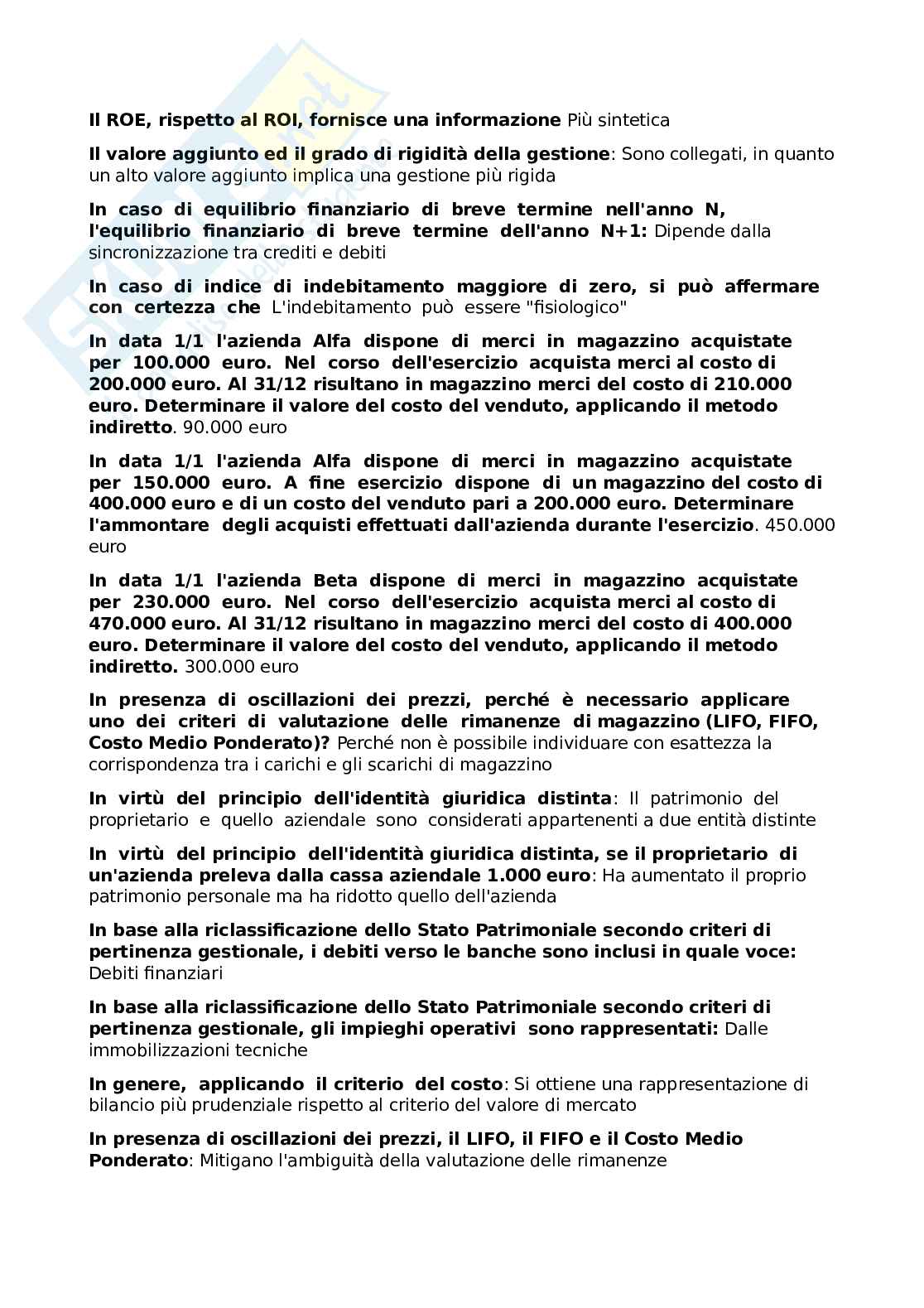 Il ROE, rispetto al ROI, fornisce una informazione Più sintetica

Il valore aggiunto ed il grado di rigidità della gestione: Sono collegati, in quanto un alto valore aggiunto implica una gestione più rigida

In caso di equilibrio finanziario di breve termine nell'anno N, l'equilibrio finanziario di breve termine dell'anno N+1: Dipende dalla sincronizzazione tra crediti e debiti

In caso di indice di indebitamento maggiore di zero, si può affermare con certezza che L'indebitamento può essere "fisiologico"

In data 1/1 l'azienda Alfa dispone di merci in magazzino acquistate per 100.000 euro. Nel corso dell'esercizio acquista merci al costo di 200.000 euro. Al 31/12 risultano in magazzino merci del costo di 210.000 euro. Determinare il valore del costo del venduto, applicando il metodo indiretto. 90.000 euro

In data 1/1 l'azienda Alfa dispone di merci in magazzino acquistate per 150.000 euro. A fine esercizio dispone di un magazzino del costo di 400.000 euro e di un costo del venduto pari a 200.000 euro. Determinare l'ammontare degli acquisti effettuati dall'azienda durante l'esercizio. 450.000 euro

In data 1/1 l'azienda Beta dispone di merci in magazzino acquistate per 230.000 euro. Nel corso dell'esercizio acquista merci al costo di 470.000 euro. Al 31/12 risultano in magazzino merci del costo di 400.000 euro. Determinare il valore del costo del venduto, applicando il metodo indiretto. 300.000 euro

In presenza di oscillazioni dei prezzi, perché è necessario applicare uno dei criteri di valutazione delle rimanenze di magazzino (LIFO, FIFO, Costo Medio Ponderato)? Perché non è possibile individuare con esattezza la corrispondenza tra i carichi e gli scarichi di magazzino

In virtù del principio dell'identità giuridica distinta: Il patrimonio del proprietario e quello aziendale sono considerati appartenenti a due entità distinte

In virtù del principio dell'identità giuridica distinta, se il proprietario di un'azienda preleva dalla cassa aziendale 1.000 euro: Ha aumentato il proprio patrimonio personale ma ha ridotto quello dell'azienda

In base alla riclassificazione dello Stato Patrimoniale secondo criteri di pertinenza gestionale, i debiti verso le banche sono inclusi in quale voce: Debiti finanziari

In base alla riclassificazione dello Stato Patrimoniale secondo criteri di pertinenza gestionale, gli impieghi operativi sono rappresentati: Dalle immobilizzazioni tecniche

In genere, applicando il criterio del costo: Si ottiene una rappresentazione di bilancio più prudenziale rispetto al criterio del valore di mercato

In presenza di oscillazioni dei prezzi, il LIFO, il FIFO e il Costo Medio Ponderato: Mitigano l'ambiguità della valutazione delle rimanenze